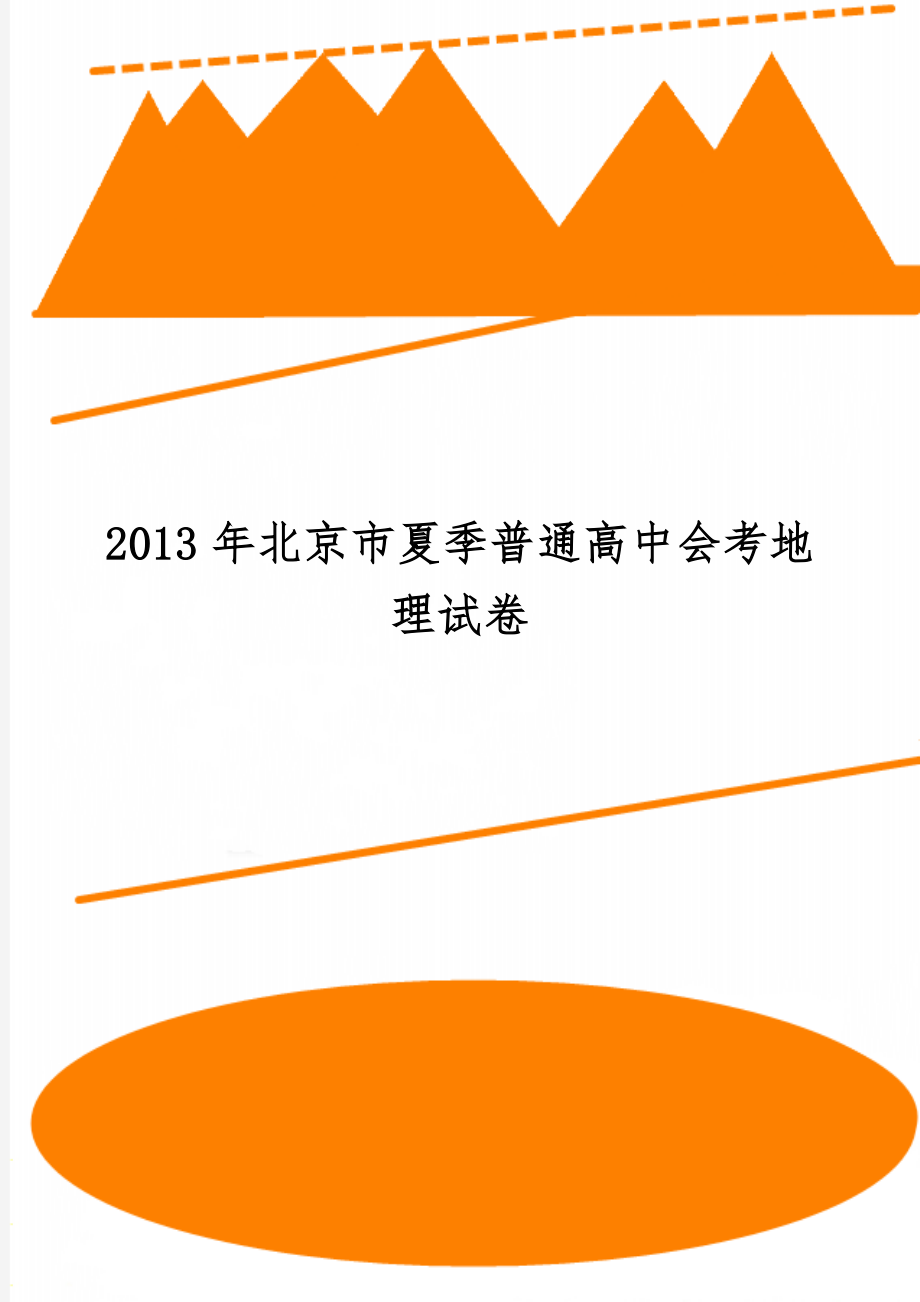 2013 年北京市夏季普通高中会考地理试卷